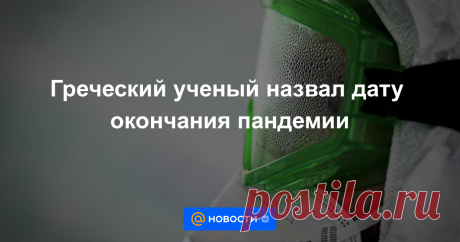 Греческий ученый назвал дату окончания пандемии

@ НОВОСТИ

postila.ru